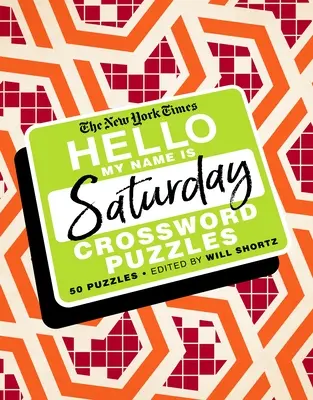 The New York Times
HELLO
MY NAME IS
Saturday
CROSSWORD PUZZLES
50 PUZZLES • EDITED BY WILL SHORTZ